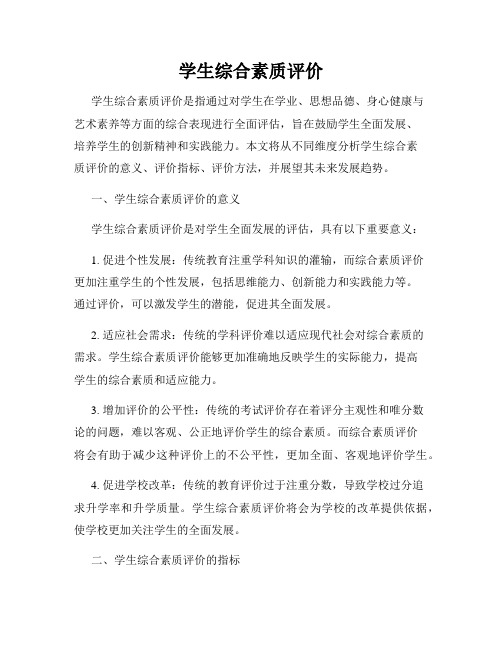 学生综合素质评价

学生综合素质评价是指通过对学生在学业、思想品德、身心健康与艺术素养等方面的综合表现进行全面评估，旨在鼓励学生全面发展、培养学生的创新精神和实践能力。本文将从不同维度分析学生综合素质评价的意义、评价指标、评价方法，并展望其未来发展趋势。

一、学生综合素质评价的意义

学生综合素质评价是对学生全面发展的评估，具有以下重要意义：

1. 促进个性发展：传统教育注重学科知识的灌输，而综合素质评价更加注重学生的个性发展，包括思维能力、创新能力和实践能力等。通过评价，可以激发学生的潜能，促进其全面发展。

2. 适应社会需求：传统的学科评价难以适应现代社会对综合素质的需求。学生综合素质评价能够更加准确地反映学生的实际能力，提高学生的综合素质和适应能力。

3. 增加评价的公平性：传统的考试评价存在着评分主观性和唯分数论的问题，难以客观、公正地评价学生的综合素质。而综合素质评价将会有助于减少这种评价上的不公平性，更加全面、客观地评价学生。

4. 促进学校改革：传统的教育评价过于注重分数，导致学校过分追求升学率和升学质量。学生综合素质评价将会为学校的改革提供依据，使学校更加关注学生的全面发展。

二、学生综合素质评价的指标